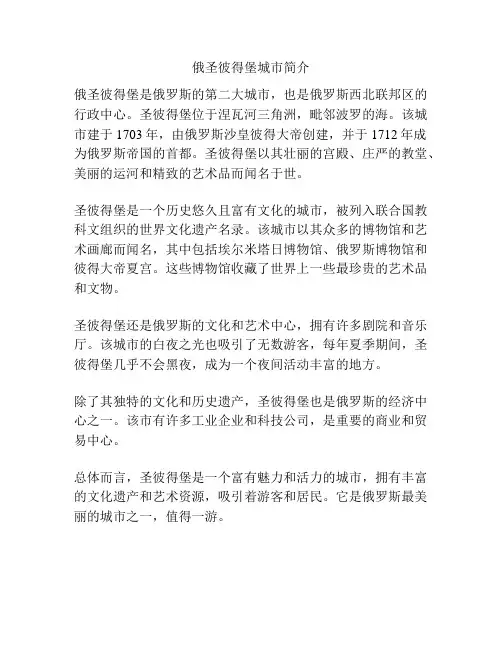 俄圣彼得堡城市简介

俄圣彼得堡是俄罗斯的第二大城市，也是俄罗斯西北联邦区的行政中心。圣彼得堡位于涅瓦河三角洲，毗邻波罗的海。该城市建于 1703 年，由俄罗斯沙皇彼得大帝创建，并于 1712 年成为俄罗斯帝国的首都。圣彼得堡以其壮丽的宫殿、庄严的教堂、美丽的运河和精致的艺术品而闻名于世。

圣彼得堡是一个历史悠久且富有文化的城市，被列入联合国教科文组织的世界文化遗产名录。该城市以其众多的博物馆和艺术画廊而闻名，其中包括埃尔米塔日博物馆、俄罗斯博物馆和彼得大帝夏宫。这些博物馆收藏了世界上一些最珍贵的艺术品和文物。

圣彼得堡还是俄罗斯的文化和艺术中心，拥有许多剧院和音乐厅。该城市的白夜之光也吸引了无数游客，每年夏季期间，圣彼得堡几乎不会黑夜，成为一个夜间活动丰富的地方。

除了其独特的文化和历史遗产，圣彼得堡也是俄罗斯的经济中心之一。该市有许多工业企业和科技公司，是重要的商业和贸易中心。

总体而言，圣彼得堡是一个富有魅力和活力的城市，拥有丰富的文化遗产和艺术资源，吸引着游客和居民。它是俄罗斯最美丽的城市之一，值得一游。